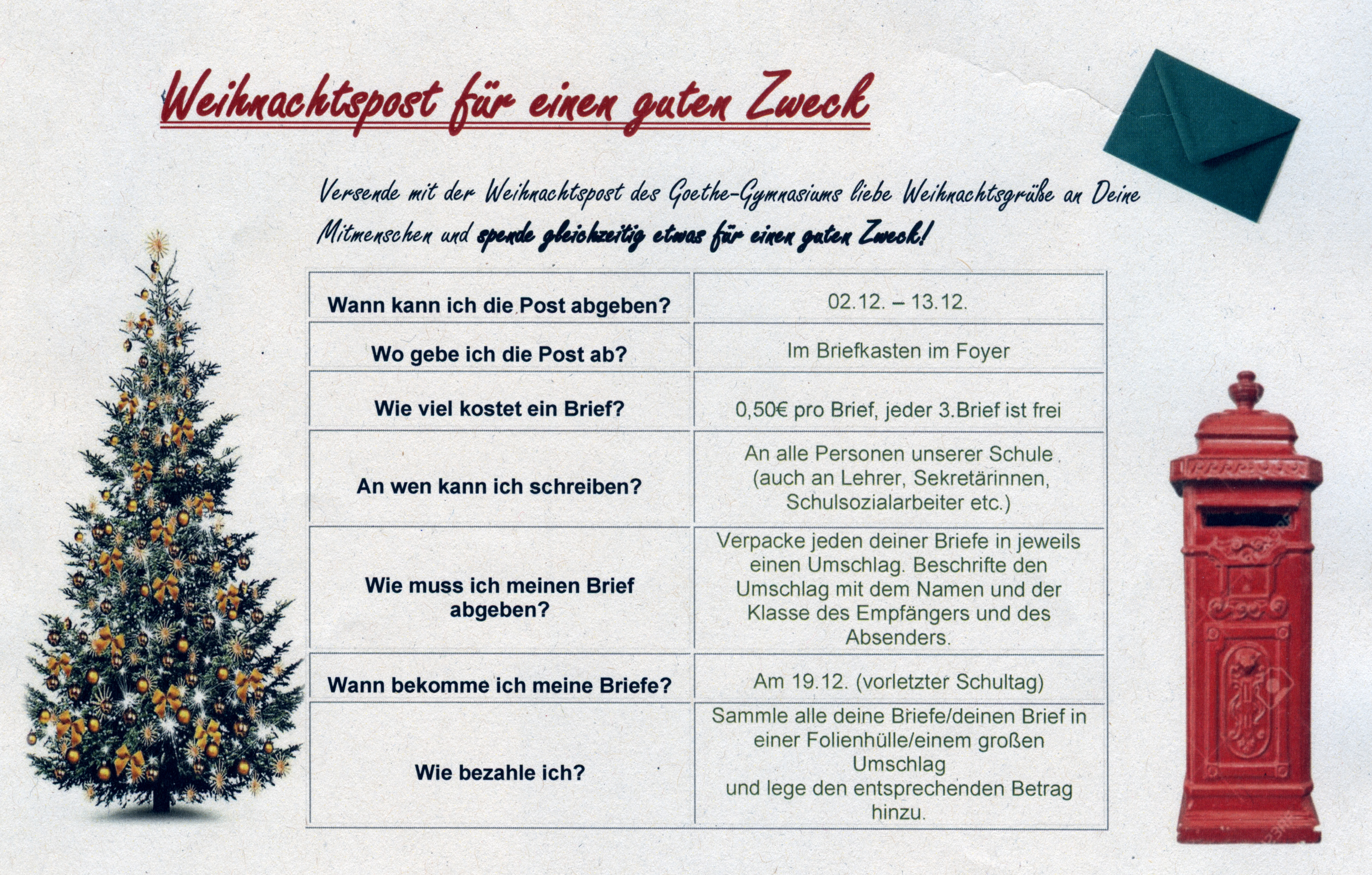 Weihnachtspost für einen guten Zweck

Versende mit der Weihnachtspost des Goethe-Gymnasiums liebe Weihnachtsgrüße an Deine Mitmenschen und spende gleichzeitig etwas für einen guten Zweck!

| Wann kann ich die Post abgeben? | 02.12. – 13.12. |
|---|---|
| Wo gebe ich die Post ab? | Im Briefkasten im Foyer |
| Wie viel kostet ein Brief? | 0,50€ pro Brief, jeder 3.Brief ist frei |
| An wen kann ich schreiben? | An alle Personen unserer Schule (auch an Lehrer, Sekretärinnen, Schulsozialarbeiter etc.) |
| Wie muss ich meinen Brief abgeben? | Verpacke jeden deiner Briefe in jeweils einen Umschlag. Beschrifte den Umschlag mit dem Namen und der Klasse des Empfängers und des Absenders. |
| Wann bekomme ich meine Briefe? | Am 19.12. (vorletzter Schultag) |
| Wie bezahle ich? | Sammle alle deine Briefe/deinen Brief in einer Folienhülle/einem großen Umschlag und lege den entsprechenden Betrag hinzu. |